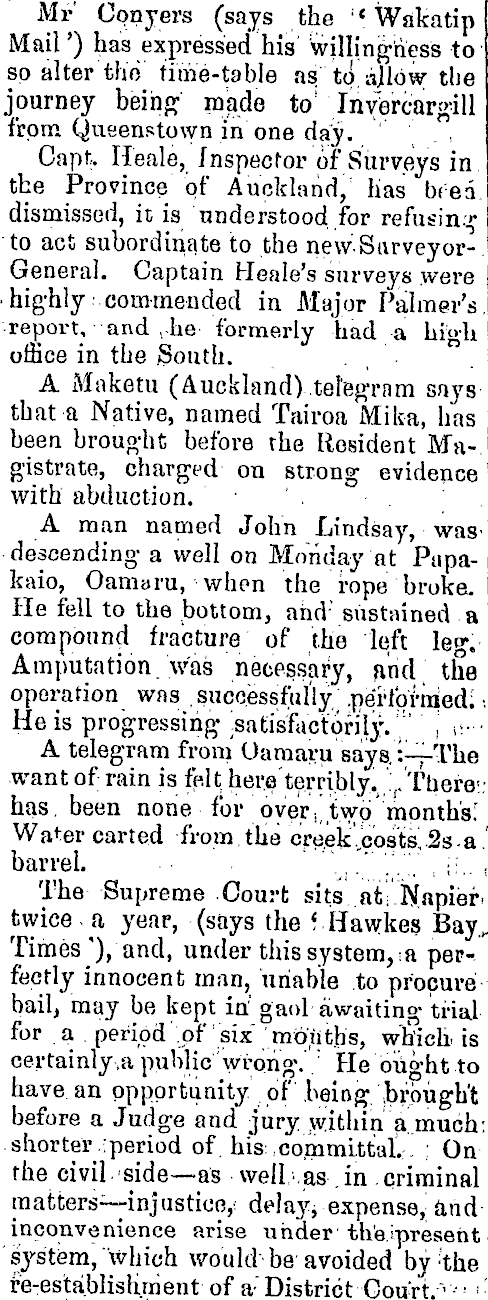 Mr Conyers (says the 'Wakatip Mail') has expressed his willingness to so alter the time-table as to allow the journey being made to Invercargill from Queenstown in one day.

Capt. Heale, Inspector of Surveys in the Province of Auckland, has been dismissed, it is understood for refusing to act subordinate to the new Surveyor-General. Captain Heale's surveys were highly commended in Major Palmer's report, and he formerly had a high office in the South.

A Maketu (Auckland) telegram says that a Native, named Tairoa Mika, has been brought before the Resident Magistrate, charged on strong evidence with abduction.

A man named John Lindsay, was descending a well on Monday at Papakaio, Oamaru, when the rope broke. He fell to the bottom, and sustained a compound fracture of the left leg. Amputation was necessary, and the operation was successfully performed. He is progressing satisfactorily.

A telegram from Oamaru says:—The want of rain is felt here terribly. There has been none for over two months. Water carted from the creek costs 2s a barrel.

The Supreme Court sits at Napier twice a year, (says the 'Hawkes Bay Times'), and, under this system, a perfectly innocent man, unable to procure bail, may be kept in gaol awaiting trial for a period of six months, which is certainly a public wrong. He ought to have an opportunity of being brought before a Judge and jury within a much shorter period of his committal. On the civil side—as well as in criminal matters—injustice, delay, expense, and inconvenience arise under the present system, which would be avoided by the re-establishment of a District Court.